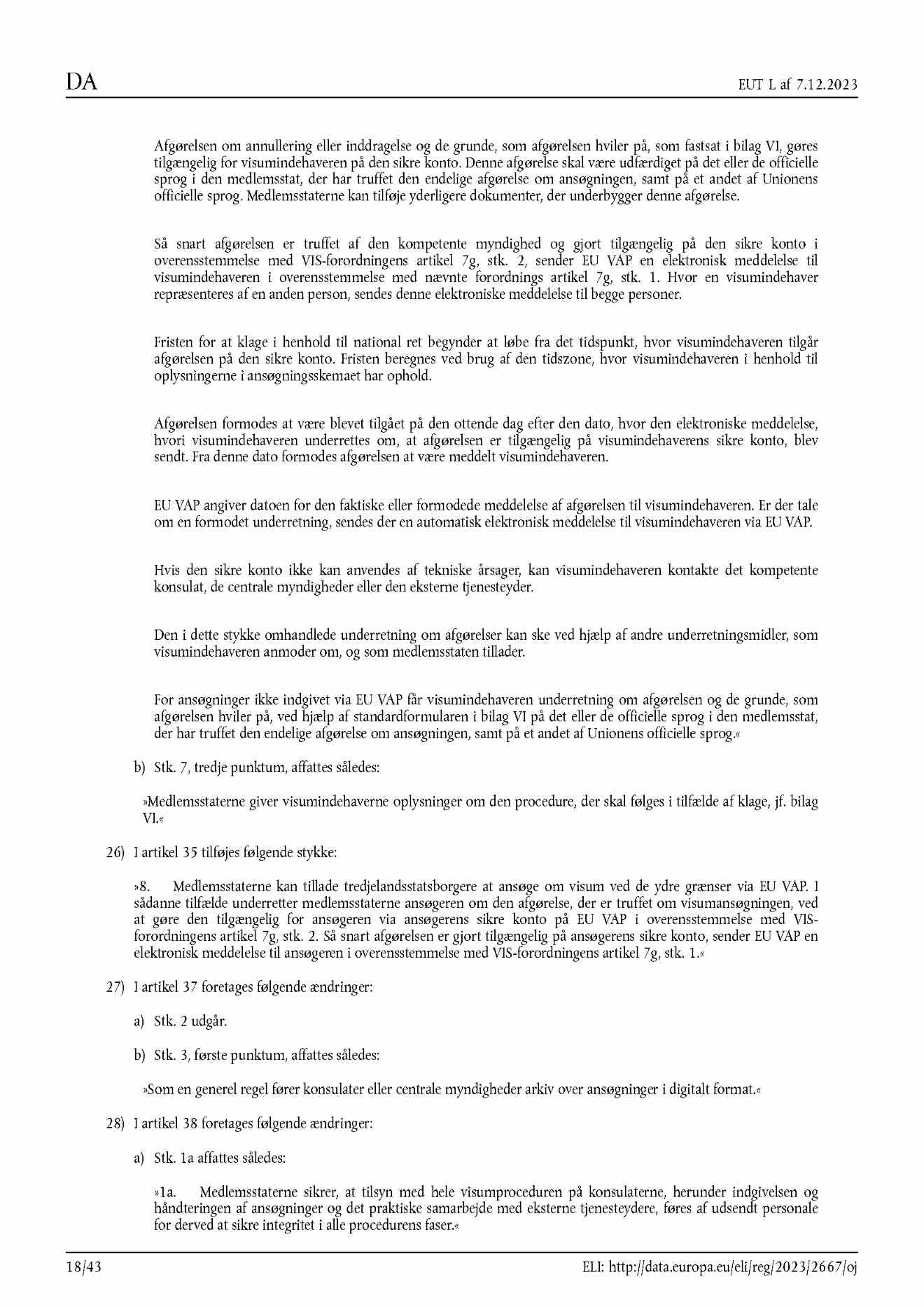 DA

EUT L af 7.12.2023

Afgørelsen om annullering eller inddragelse og de grunde, som afgørelsen hviler på, som fastsat i bilag VI, gøres tilgængelig for visumindehaveren på den sikre konto. Denne afgørelse skal være udfærdiget på det eller de officielle sprog i den medlemsstat, der har truffet den endelige afgørelse om ansøgningen, samt på et andet af Unionens officielle sprog. Medlemsstaterne kan tilføje yderligere dokumenter, der underbygger denne afgørelse.

Så snart afgørelsen er truffet af den kompetente myndighed og gjort tilgængelig på den sikre konto i overensstemmelse med VIS-forordningens artikel 7g, stk. 2, sender EU VAP en elektronisk meddelelse til visumindehaveren i overensstemmelse med nævnte forordnings artikel 7g, stk. 1. Hvor en visumindehaver repræsenteres af en anden person, sendes denne elektroniske meddelelse til begge personer.

Fristen for at klage i henhold til national ret begynder at løbe fra det tidspunkt, hvor visumindehaveren tilgår afgørelsen på den sikre konto. Fristen beregnes ved brug af den tidszone, hvor visumindehaveren i henhold til oplysningerne i ansøgningsskemaet har ophold.

Afgørelsen formodes at være blevet tilgået på den ottende dag efter den dato, hvor den elektroniske meddelelse, hvori visumindehaveren underrettes om, at afgørelsen er tilgængelig på visumindehaverens sikre konto, blev sendt. Fra denne dato formodes afgørelsen at være meddelt visumindehaveren.

EU VAP angiver datoen for den faktiske eller formodede meddelelse af afgørelsen til visumindehaveren. Er der tale om en formodet underretning, sendes der en automatisk elektronisk meddelelse til visumindehaveren via EU VAP.

Hvis den sikre konto ikke kan anvendes af tekniske årsager, kan visumindehaveren kontakte det kompetente konsulat, de centrale myndigheder eller den eksterne tjenesteyder.

Den i dette stykke omhandlede underretning om afgørelser kan ske ved hjælp af andre underretningsmidler, som visumindehaveren anmoder om, og som medlemsstaten tillader.

For ansøgninger ikke indgivet via EU VAP får visumindehaveren underretning om afgørelsen og de grunde, som afgørelsen hviler på, ved hjælp af standardformularen i bilag VI på det eller de officielle sprog i den medlemsstat, der har truffet den endelige afgørelse om ansøgningen, samt på et andet af Unionens officielle sprog.«

b) Stk. 7, tredje punktum, affattes således:

»Medlemsstaterne giver visumindehaverne oplysninger om den procedure, der skal følges i tilfælde af klage, jf. bilag VI.«

26) I artikel 35 tilføjes følgende stykke:

»8. Medlemsstaterne kan tillade tredjelandsstatsborgere at ansøge om visum ved de ydre grænser via EU VAP. I sådanne tilfælde underretter medlemsstaterne ansøgeren om den afgørelse, der er truffet om visumansøgningen, ved at gøre den tilgængelig for ansøgeren via ansøgerens sikre konto på EU VAP i overensstemmelse med VIS-forordningens artikel 7g, stk. 2. Så snart afgørelsen er gjort tilgængelig på ansøgerens sikre konto, sender EU VAP en elektronisk meddelelse til ansøgeren i overensstemmelse med VIS-forordningens artikel 7g, stk. 1.«

27) I artikel 37 foretages følgende ændringer:

a) Stk. 2 udgår.

b) Stk. 3, første punktum, affattes således:

»Som en generel regel fører konsulater eller centrale myndigheder arkiv over ansøgninger i digitalt format.«

28) I artikel 38 foretages følgende ændringer:

a) Stk. 1a affattes således:

»1a. Medlemsstaterne sikrer, at tilsyn med hele visumproceduren på konsulaterne, herunder indgivelsen og håndteringen af ansøgninger og det praktiske samarbejde med eksterne tjenesteydere, føres af udsendt personale for derved at sikre integritet i alle procedurens faser.«

18/43

ELI: http://data.europa.eu/eli/reg/2023/2667/oj